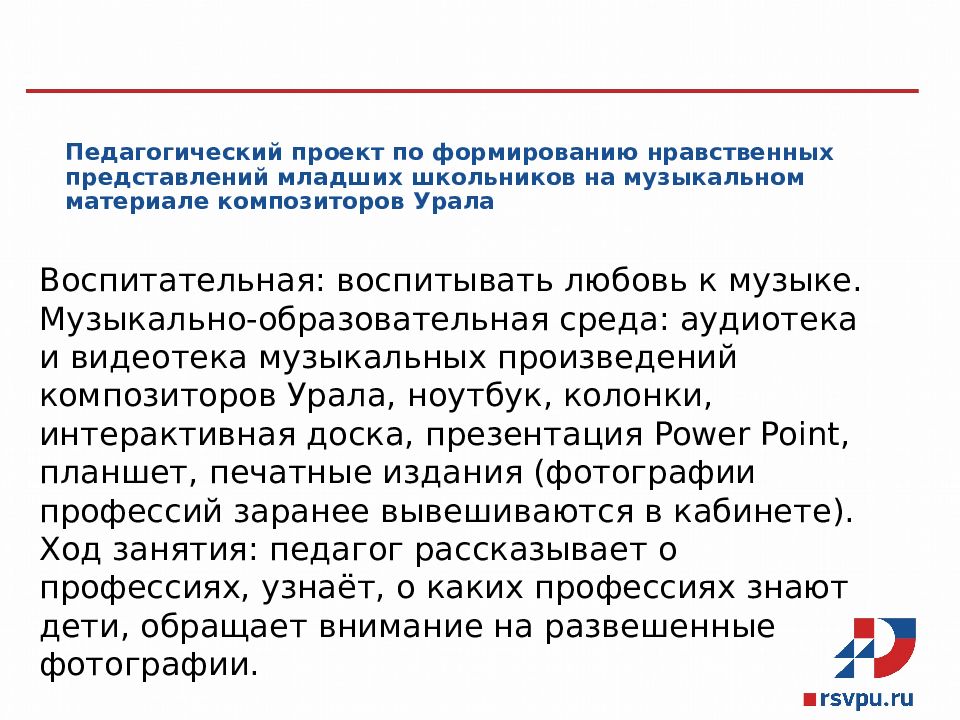 Педагогический проект по формированию нравственных представлений младших школьников на музыкальном материале композиторов Урала

Воспитательная: воспитывать любовь к музыке. Музыкально-образовательная среда: аудиотека и видеотека музыкальных произведений композиторов Урала, ноутбук, колонки, интерактивная доска, презентация Power Point, планшет, печатные издания (фотографии профессий заранее вывешиваются в кабинете). Ход занятия: педагог рассказывает о профессиях, узнаёт, о каких профессиях знают дети, обращает внимание на развешенные фотографии.

rsvpu.ru